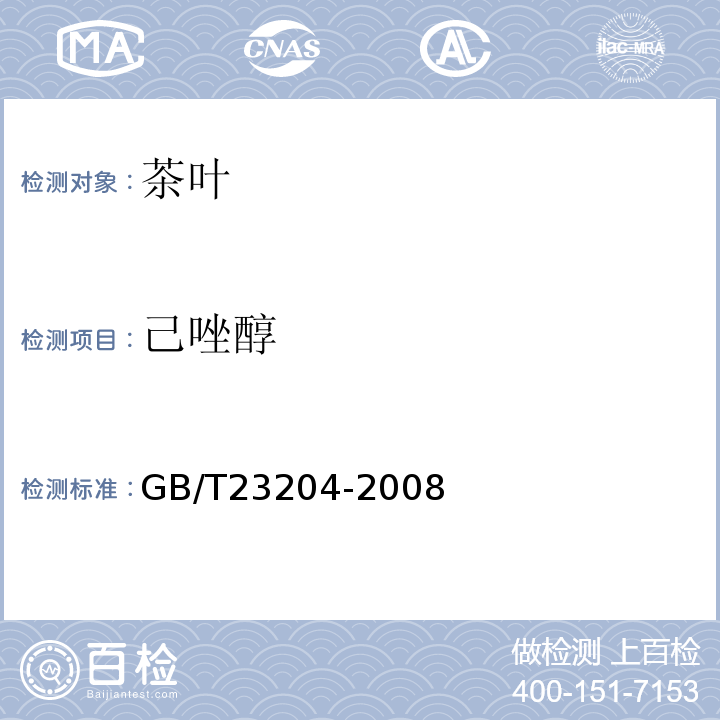 MA CNAS AL ilac-MRA

检测对象：茶叶

检测项目：己唑醇

检测标准：GB/T23204-2008

百检 Baijiantest.com

做检测 上百检
400-151-7153